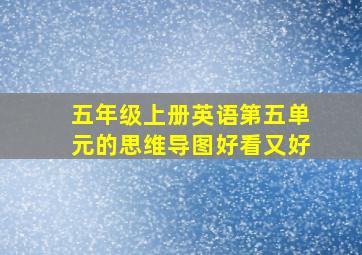 五年级上册英语第五单元的思维导图好看又好